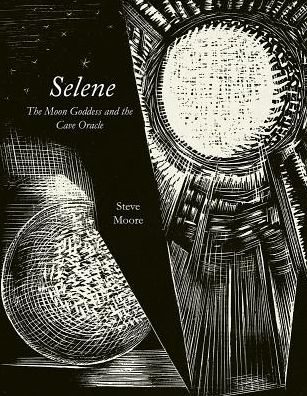 Selene

The Moon Goddess and the Cave Oracle

Steve Moore